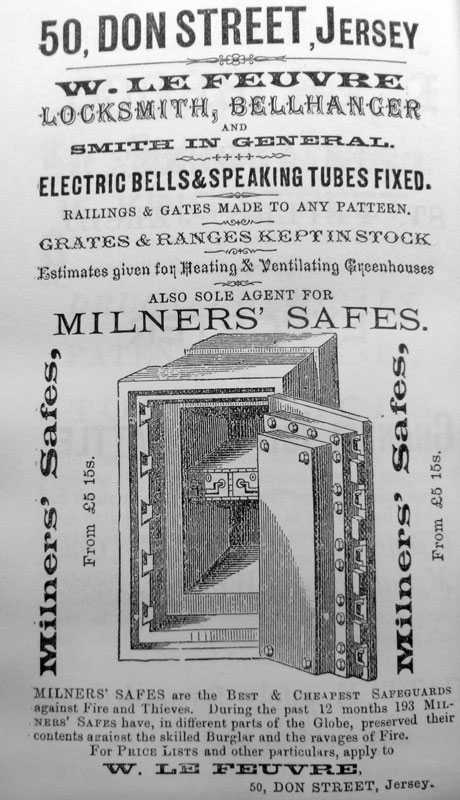 50, DON STREET, JERSEY

W. LE FEUVRE
LOCKSMITH, BELLHANGER
AND
SMITH IN GENERAL.

ELECTRIC BELLS & SPEAKING TUBES FIXED.

RAILINGS & GATES MADE TO ANY PATTERN.

GRATES & RANGES KEPT IN STOCK

Estimates given for Heating & Ventilating Greenhouses

ALSO SOLE AGENT FOR
MILNERS' SAFES.

Milners' Safes,

From £5 15s.

Milners' Safes,

From £5 15s.

MILNERS' SAFES are the BEST & CHEAPEST SAFEGUARDS against Fire and Thieves. During the past 12 months 193 MILNERS' SAFES have, in different parts of the Globe, preserved their contents against the skilled Burglar and the ravages of Fire.

For PRICE LISTS and other particulars, apply to
W. LE FEUVRE,
50, DON STREET, Jersey.